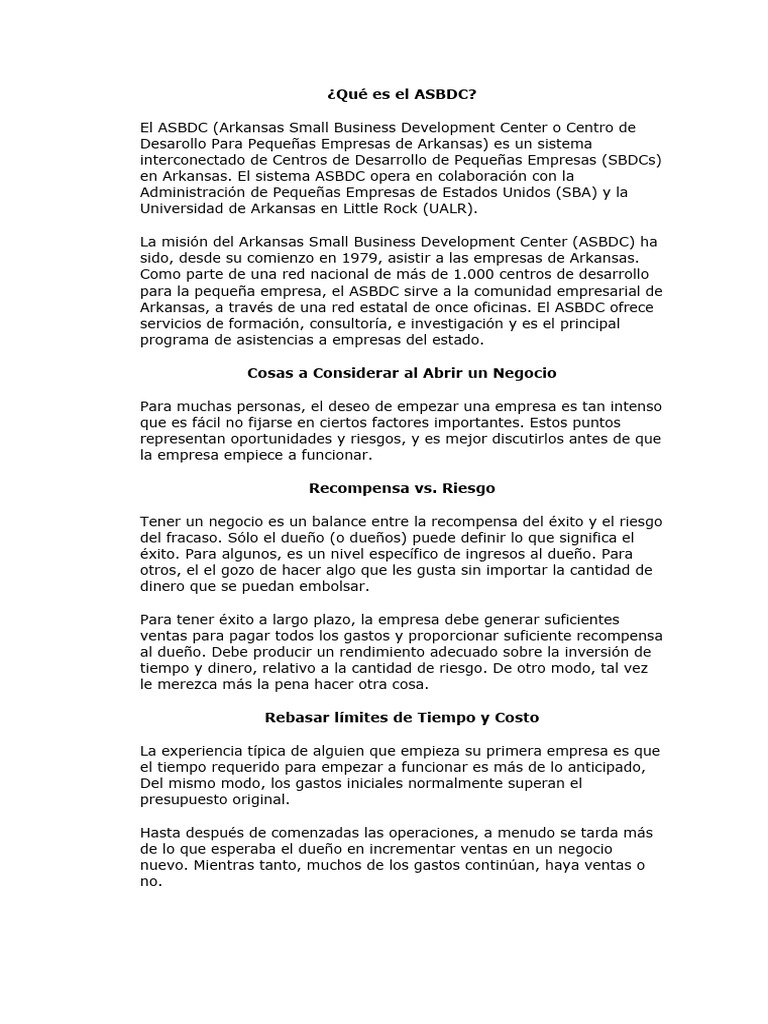 ¿Qué es el ASBDC?

El ASBDC (Arkansas Small Business Development Center o Centro de Desarollo Para Pequeñas Empresas de Arkansas) es un sistema interconectado de Centros de Desarrollo de Pequeñas Empresas (SBDCs) en Arkansas. El sistema ASBDC opera en colaboración con la Administración de Pequeñas Empresas de Estados Unidos (SBA) y la Universidad de Arkansas en Little Rock (UALR).

La misión del Arkansas Small Business Development Center (ASBDC) ha sido, desde su comienzo en 1979, asistir a las empresas de Arkansas. Como parte de una red nacional de más de 1.000 centros de desarrollo para la pequeña empresa, el ASBDC sirve a la comunidad empresarial de Arkansas, a través de una red estatal de once oficinas. El ASBDC ofrece servicios de formación, consultoría, e investigación y es el principal programa de asistencias a empresas del estado.

Cosas a Considerar al Abrir un Negocio

Para muchas personas, el deseo de empezar una empresa es tan intenso que es fácil no fijarse en ciertos factores importantes. Estos puntos representan oportunidades y riesgos, y es mejor discutirlos antes de que la empresa empiece a funcionar.

Recompensa vs. Riesgo

Tener un negocio es un balance entre la recompensa del éxito y el riesgo del fracaso. Sólo el dueño (o dueños) puede definir lo que significa el éxito. Para algunos, es un nivel específico de ingresos al dueño. Para otros, el el gozo de hacer algo que les gusta sin importar la cantidad de dinero que se puedan embolsar.

Para tener éxito a largo plazo, la empresa debe generar suficientes ventas para pagar todos los gastos y proporcionar suficiente recompensa al dueño. Debe producir un rendimiento adecuado sobre la inversión de tiempo y dinero, relativo a la cantidad de riesgo. De otro modo, tal vez le merezca más la pena hacer otra cosa.

Rebasar límites de Tiempo y Costo

La experiencia típica de alguien que empieza su primera empresa es que el tiempo requerido para empezar a funcionar es más de lo anticipado, Del mismo modo, los gastos iniciales normalmente superan el presupuesto original.

Hasta después de comenzadas las operaciones, a menudo se tarda más de lo que esperaba el dueño en incrementar ventas en un negocio nuevo. Mientras tanto, muchos de los gastos continúan, haya ventas o no.